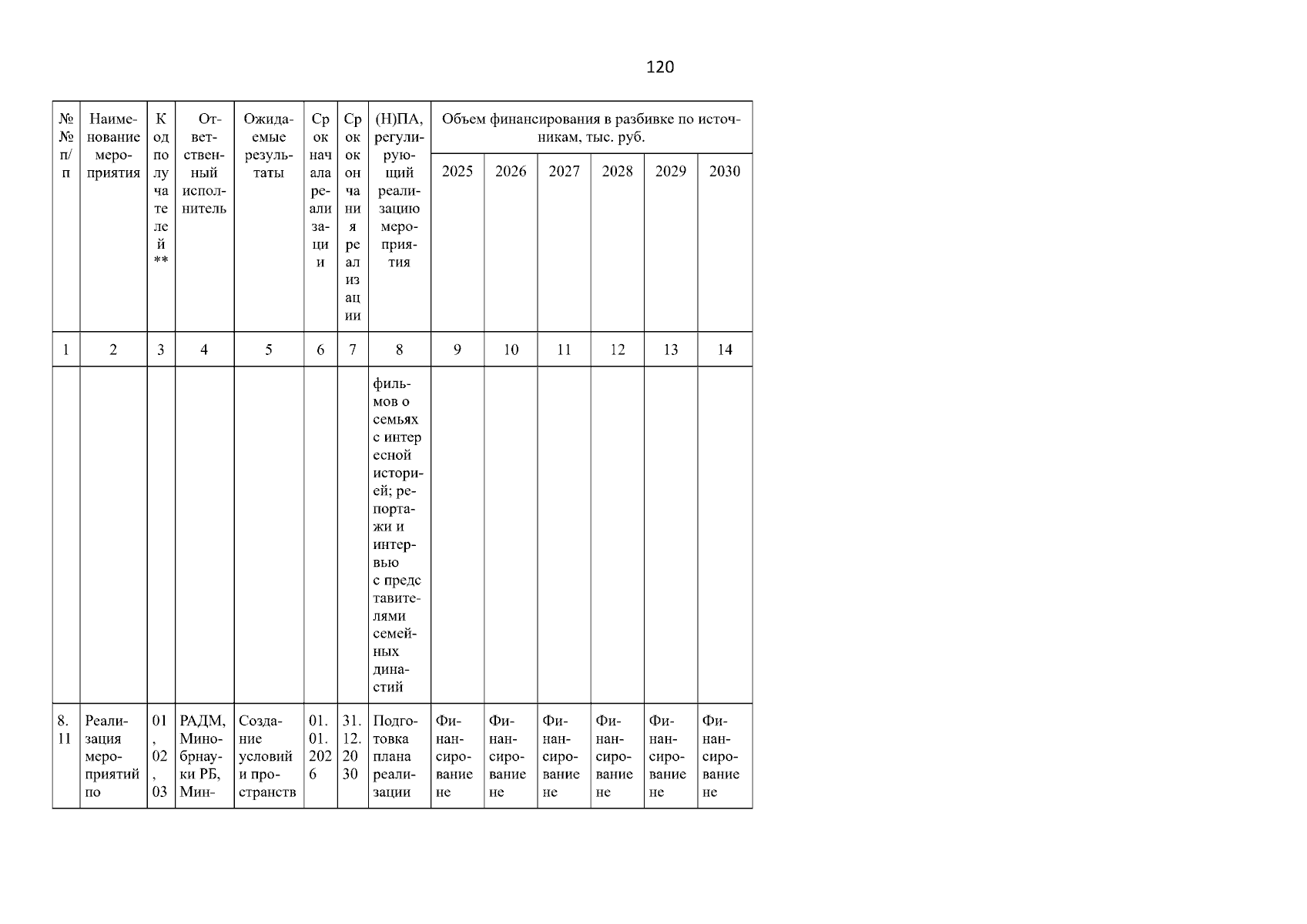 120

| №№ п/п | Наименование мероприятия | Код получателей** | Ответственный исполнитель | Ожидаемые результаты | Срок начала реализации | Срок окончания реализации | (Н)ПА, регулирующий реализацию мероприятия | Объем финансирования в разбивке по источникам, тыс. руб. | | | | | |
|---|---|---|---|---|---|---|---|---|---|---|---|---|---|
| | | | | | | | | 2025 | 2026 | 2027 | 2028 | 2029 | 2030 |
| 1 | 2 | 3 | 4 | 5 | 6 | 7 | 8 | 9 | 10 | 11 | 12 | 13 | 14 |
| | | | | | | | фильмов о семьях с интересной историей; репортажи и интервью с представителями семейных династий | | | | | | |
| 8.11 | Реализация мероприятий по | 01, 02, 03 | РАДМ, Минобрнауки РБ, Мин- | Создание условий и пространств | 01.01.2026 | 31.12.2030 | Подготовка плана реализации | Финансирование не | Финансирование не | Финансирование не | Финансирование не | Финансирование не | Финансирование не |